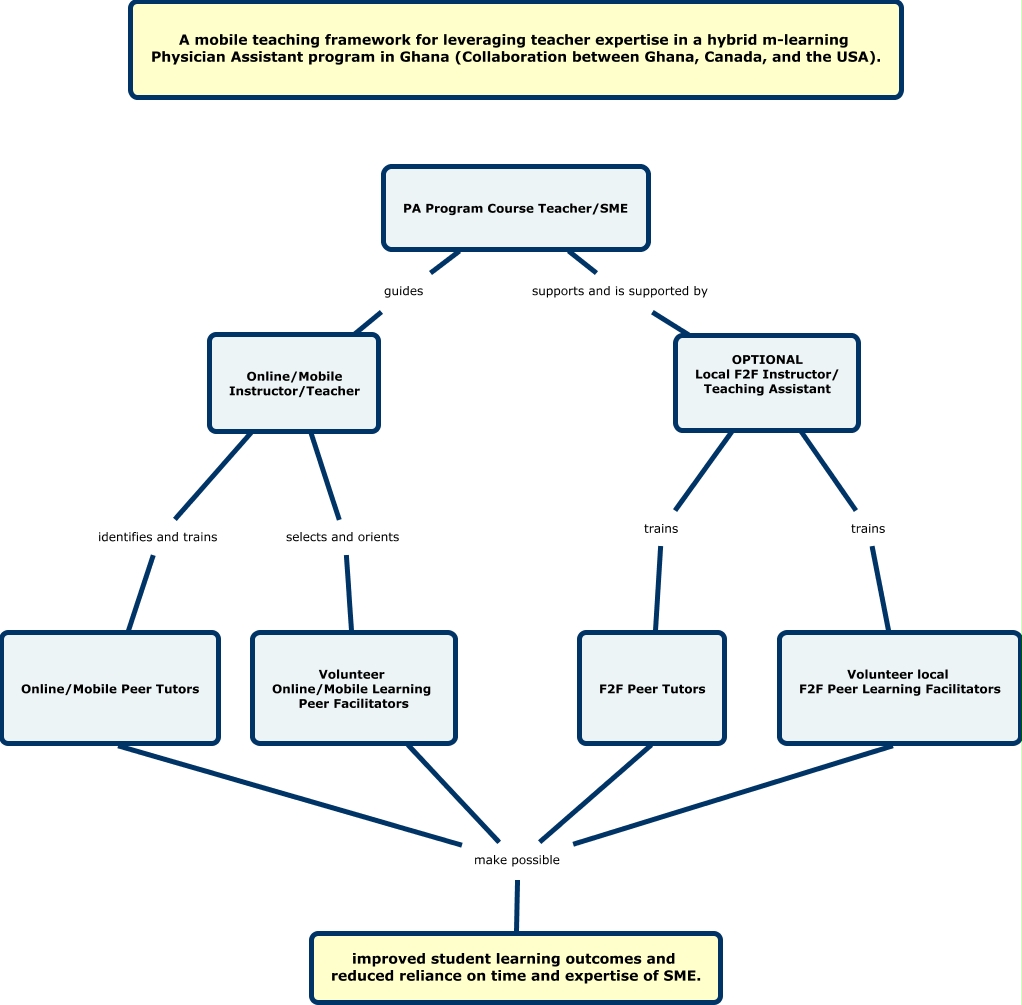 A mobile teaching framework for leveraging teacher expertise in a hybrid m-learning Physician Assistant program in Ghana (Collaboration between Ghana, Canada, and the USA).

PA Program Course Teacher/SME

guides

supports and is supported by

Online/Mobile Instructor/Teacher

OPTIONAL Local F2F Instructor/ Teaching Assistant

identifies and trains

selects and orients

trains

trains

Online/Mobile Peer Tutors

Volunteer Online/Mobile Learning Peer Facilitators

F2F Peer Tutors

Volunteer local F2F Peer Learning Facilitators

make possible

improved student learning outcomes and reduced reliance on time and expertise of SME.